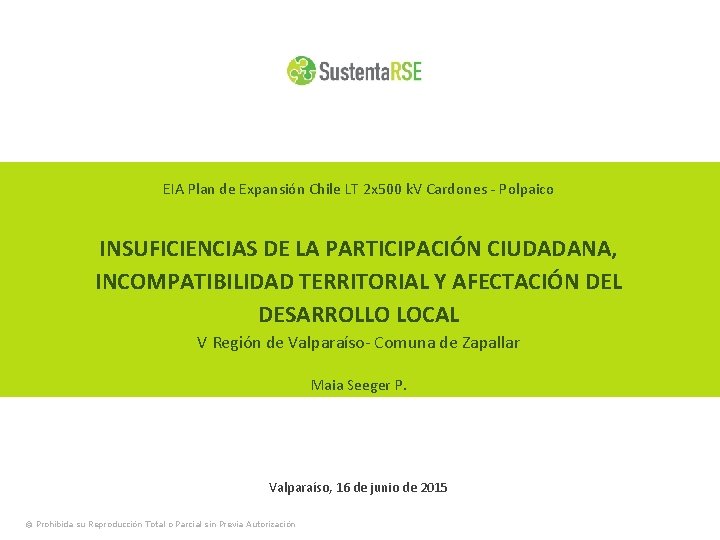 SustentaRSE

EIA Plan de Expansión Chile LT 2x500 kV Cardones - Polpaico

INSUFICIENCIAS DE LA PARTICIPACIÓN CIUDADANA, INCOMPATIBILIDAD TERRITORIAL Y AFECTACIÓN DEL DESARROLLO LOCAL

V Región de Valparaíso- Comuna de Zapallar

Maia Seeger P.

Valparaíso, 16 de junio de 2015

© Prohibida su Reproducción Total o Parcial sin Previa Autorización